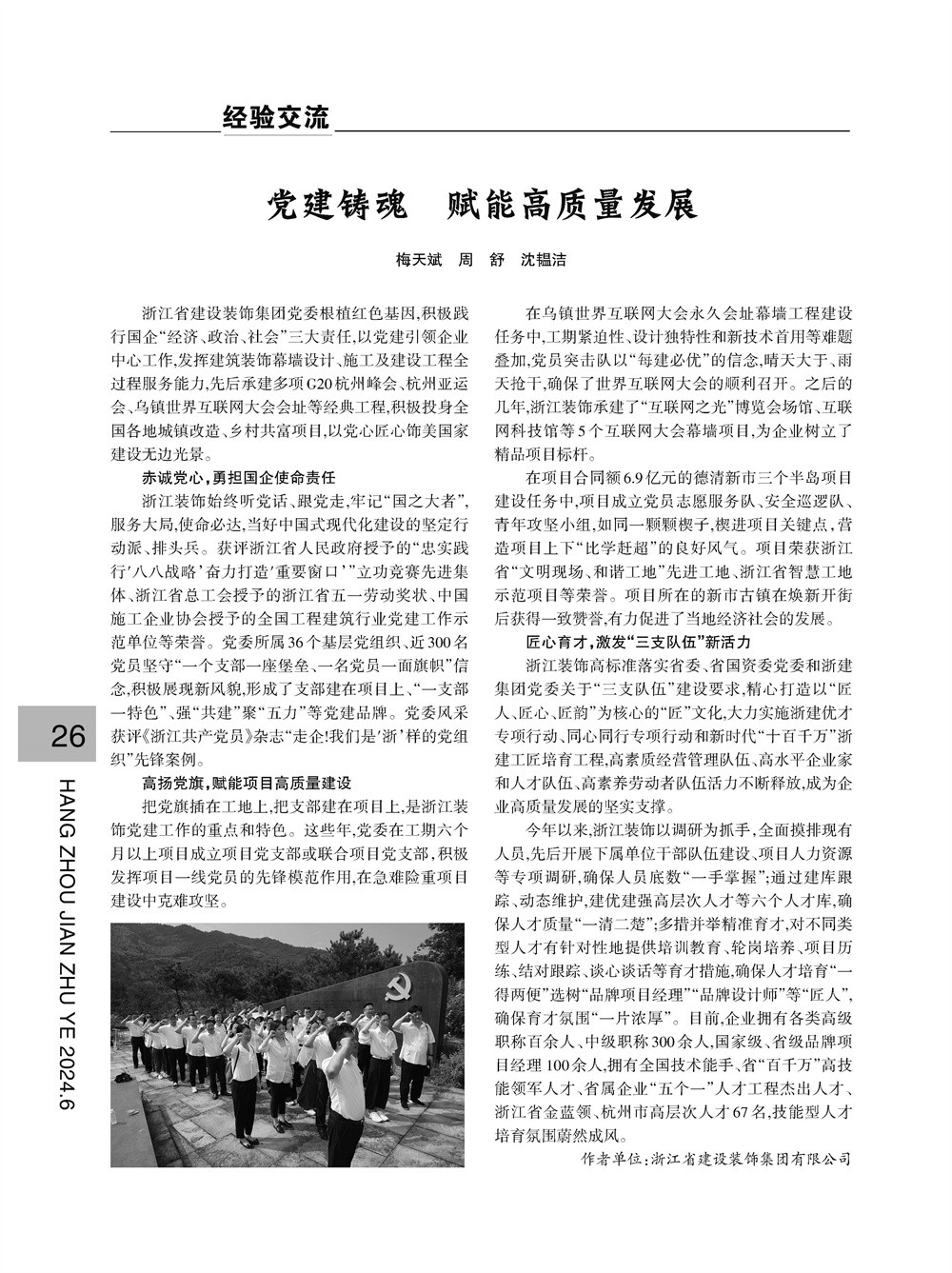 经验交流

党建铸魂 赋能高质量发展

梅天斌 周 舒 沈韫洁

浙江省建设装饰集团党委根植红色基因,积极践行国企“经济、政治、社会”三大责任,以党建引领企业中心工作,发挥建筑装饰幕墙设计、施工及建设工程全过程服务能力,先后承建多项G20杭州峰会、杭州亚运会、乌镇世界互联网大会会址等经典工程,积极投身全国各地城镇改造、乡村共富项目,以党心匠心饰美国家建设无边光景。

赤诚党心,勇担国企使命责任

浙江装饰始终听党话、跟党走,牢记“国之大者”,服务大局,使命必达,当好中国式现代化建设的坚定行动派、排头兵。获评浙江省人民政府授予的“忠实践行‘八八战略’奋力打造‘重要窗口’”立功竞赛先进集体、浙江省总工会授予的浙江省五一劳动奖状、中国施工企业协会授予的全国工程建筑行业党建工作示范单位等荣誉。党委所属36个基层党组织、近300名党员坚守“一个支部一座堡垒、一名党员一面旗帜”信念,积极展现新风貌,形成了支部建在项目上、“一支部一特色”、强“共建”聚“五力”等党建品牌。党委风采获评《浙江共产党员》杂志“走企!我们是‘浙’样的党组织”先锋案例。

高扬党旗,赋能项目高质量建设

把党旗插在工地上,把支部建在项目上,是浙江装饰党建工作的重点和特色。这些年,党委在工期六个月以上项目成立项目党支部或联合项目党支部,积极发挥项目一线党员的先锋模范作用,在急难险重项目建设中克难攻坚。

在乌镇世界互联网大会永久会址幕墙工程建设任务中,工期紧迫性、设计独特性和新技术首用等难题叠加,党员突击队以“每建必优”的信念,晴天大干、雨天抢干,确保了世界互联网大会的顺利召开。之后的几年,浙江装饰承建了“互联网之光”博览会场馆、互联网科技馆等5个互联网大会幕墙项目,为企业树立了精品项目标杆。

在项目合同额6.9亿元的德清新市三个半岛项目建设任务中,项目成立党员志愿服务队、安全巡逻队、青年攻坚小组,如同一颗颗楔子,楔进项目关键点,营造项目上下“比学赶超”的良好风气。项目荣获浙江省“文明现场、和谐工地”先进工地、浙江省智慧工地示范项目等荣誉。项目所在的新市古镇在焕新开街后获得一致赞誉,有力促进了当地经济社会的发展。

匠心育才,激发“三支队伍”新活力

浙江装饰高标准落实省委、省国资委党委和浙建集团党委关于“三支队伍”建设要求,精心打造以“匠人、匠心、匠韵”为核心的“匠”文化,大力实施浙建优才专项行动、同心同行专项行动和新时代“十百千万”浙建工匠培育工程,高素质经营管理队伍、高水平企业家和人才队伍、高素养劳动者队伍活力不断释放,成为企业高质量发展的坚实支撑。

今年以来,浙江装饰以调研为抓手,全面摸排现有人员,先后开展下属单位干部队伍建设、项目人力资源等专项调研,确保人员底数“一手掌握”;通过建库跟踪、动态维护,建优建强高层次人才等六个人才库,确保人才质量“一清二楚”;多措并举精准育才,对不同类型人才有针对性地提供培训教育、轮岗培养、项目历练、结对跟踪、谈心谈话等育才措施,确保人才培育“一得两便”选树“品牌项目经理”“品牌设计师”等“匠人”,确保育才氛围“一片浓厚”。目前,企业拥有各类高级职称百余人、中级职称300余人,国家级、省级品牌项目经理100余人,拥有全国技术能手、省“百千万”高技能领军人才、省属企业“五个一”人才工程杰出人才、浙江省金蓝领、杭州市高层次人才67名,技能型人才培育氛围蔚然成风。

作者单位:浙江省建设装饰集团有限公司

26

HANG ZHOU JIAN ZHU YE 2024.6